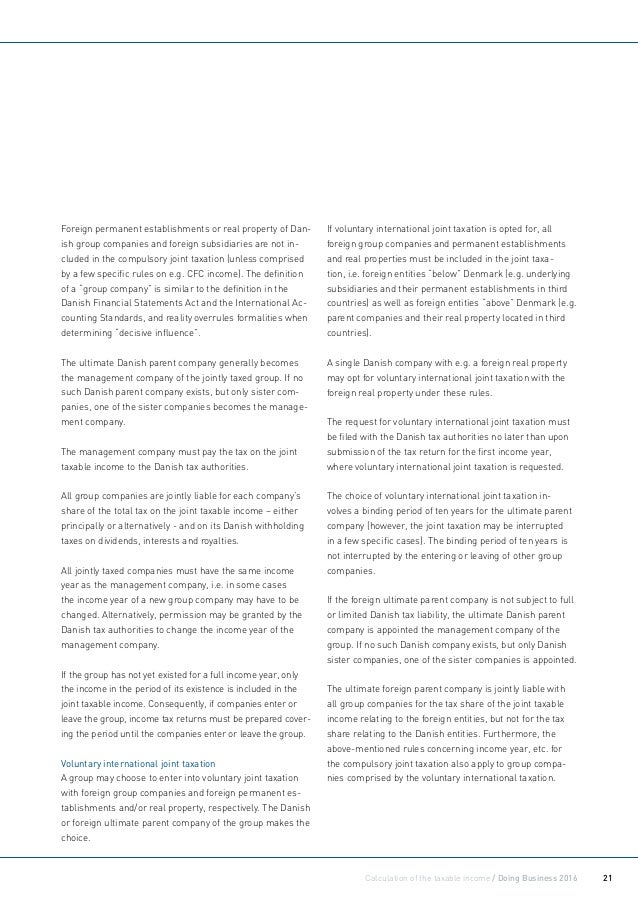 Foreign permanent establishments or real property of Danish group companies and foreign subsidiaries are not included in the compulsory joint taxation (unless comprised by a few specific rules on e.g. CFC income). The definition of a "group company" is similar to the definition in the Danish Financial Statements Act and the International Accounting Standards, and reality overrules formalities when determining "decisive influence".

The ultimate Danish parent company generally becomes the management company of the jointly taxed group. If no such Danish parent company exists, but only sister companies, one of the sister companies becomes the management company.

The management company must pay the tax on the joint taxable income to the Danish tax authorities.

All group companies are jointly liable for each company's share of the total tax on the joint taxable income – either principally or alternatively - and on its Danish withholding taxes on dividends, interests and royalties.

All jointly taxed companies must have the same income year as the management company, i.e. in some cases the income year of a new group company may have to be changed. Alternatively, permission may be granted by the Danish tax authorities to change the income year of the management company.

If the group has not yet existed for a full income year, only the income in the period of its existence is included in the joint taxable income. Consequently, if companies enter or leave the group, income tax returns must be prepared covering the period until the companies enter or leave the group.

Voluntary international joint taxation
A group may choose to enter into voluntary joint taxation with foreign group companies and foreign permanent establishments and/or real property, respectively. The Danish or foreign ultimate parent company of the group makes the choice.

If voluntary international joint taxation is opted for, all foreign group companies and permanent establishments and real properties must be included in the joint taxation, i.e. foreign entities "below" Denmark (e.g. underlying subsidiaries and their permanent establishments in third countries) as well as foreign entities "above" Denmark (e.g. parent companies and their real property located in third countries).

A single Danish company with e.g. a foreign real property may opt for voluntary international joint taxation with the foreign real property under these rules.

The request for voluntary international joint taxation must be filed with the Danish tax authorities no later than upon submission of the tax return for the first income year, where voluntary international joint taxation is requested.

The choice of voluntary international joint taxation involves a binding period of ten years for the ultimate parent company (however, the joint taxation may be interrupted in a few specific cases). The binding period of ten years is not interrupted by the entering or leaving of other group companies.

If the foreign ultimate parent company is not subject to full or limited Danish tax liability, the ultimate Danish parent company is appointed the management company of the group. If no such Danish company exists, but only Danish sister companies, one of the sister companies is appointed.

The ultimate foreign parent company is jointly liable with all group companies for the tax share of the joint taxable income relating to the foreign entities, but not for the tax share relating to the Danish entities. Furthermore, the above-mentioned rules concerning income year, etc. for the compulsory joint taxation also apply to group companies comprised by the voluntary international taxation.

Calculation of the taxable income / Doing Business 2016 21